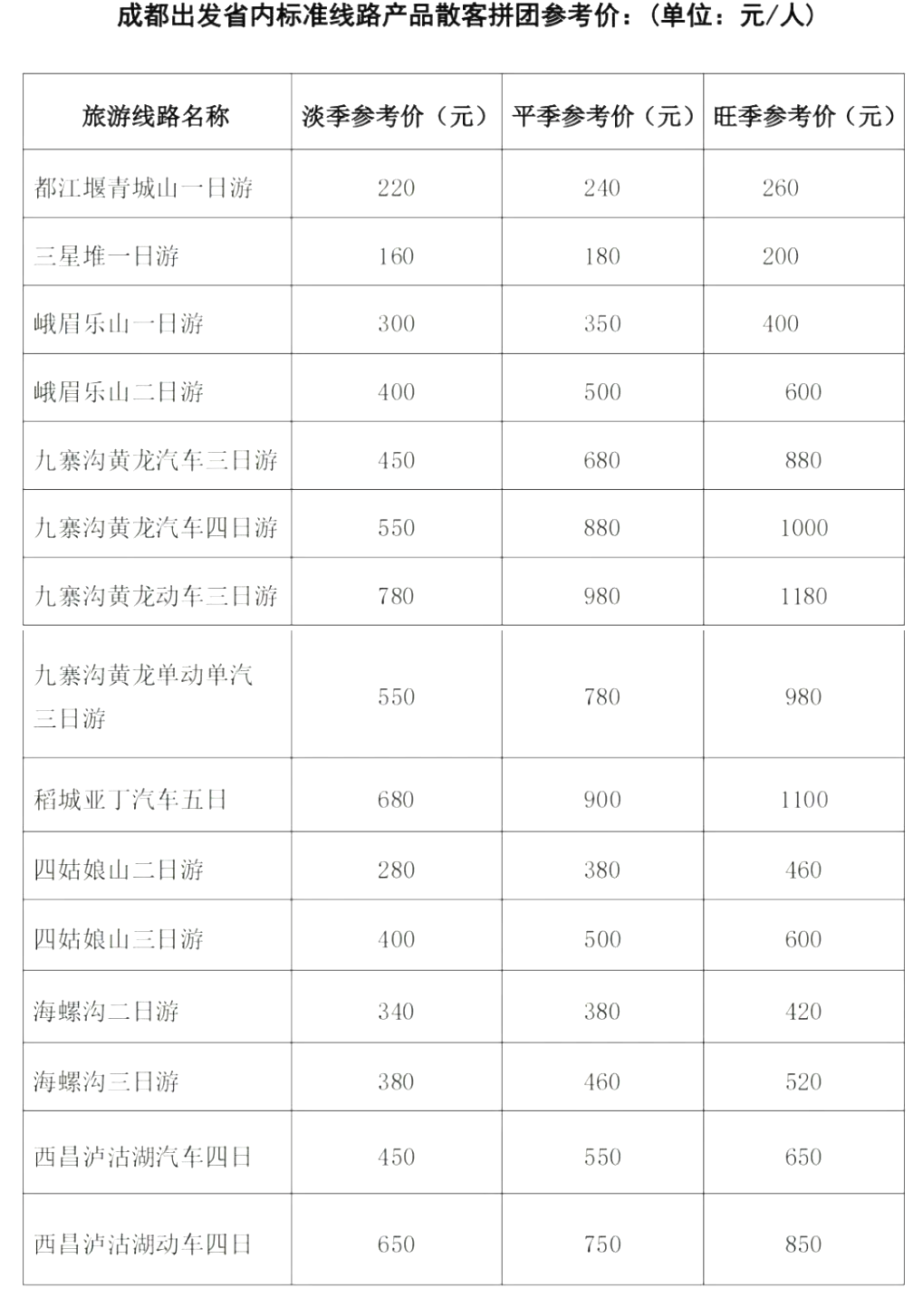 成都出发省内标准线路产品散客拼团参考价：（单位：元/人）

| 旅游线路名称 | 淡季参考价（元） | 平季参考价（元） | 旺季参考价（元） |
|---|---|---|---|
| 都江堰青城山一日游 | 220 | 240 | 260 |
| 三星堆一日游 | 160 | 180 | 200 |
| 峨眉乐山一日游 | 300 | 350 | 400 |
| 峨眉乐山二日游 | 400 | 500 | 600 |
| 九寨沟黄龙汽车三日游 | 450 | 680 | 880 |
| 九寨沟黄龙汽车四日游 | 550 | 880 | 1000 |
| 九寨沟黄龙动车三日游 | 780 | 980 | 1180 |
| 九寨沟黄龙单动单汽三日游 | 550 | 780 | 980 |
| 稻城亚丁汽车五日 | 680 | 900 | 1100 |
| 四姑娘山二日游 | 280 | 380 | 460 |
| 四姑娘山三日游 | 400 | 500 | 600 |
| 海螺沟二日游 | 340 | 380 | 420 |
| 海螺沟三日游 | 380 | 460 | 520 |
| 西昌泸沽湖汽车四日 | 450 | 550 | 650 |
| 西昌泸沽湖动车四日 | 650 | 750 | 850 |